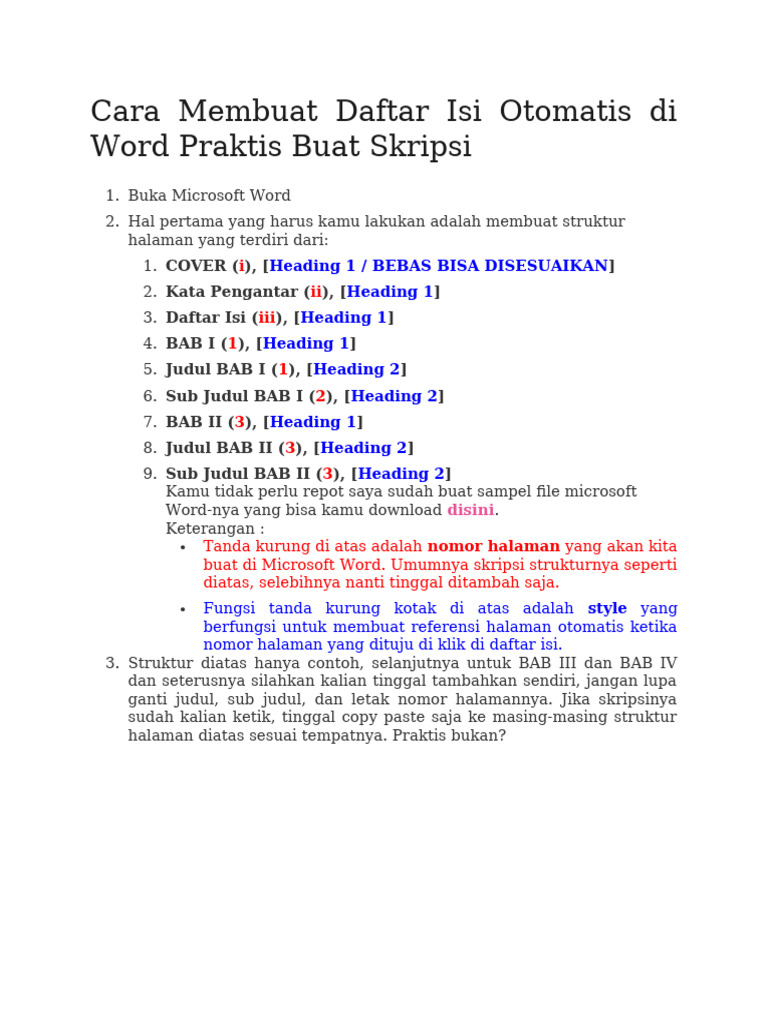 Cara Membuat Daftar Isi Otomatis di Word Praktis Buat Skripsi

1. Buka Microsoft Word
2. Hal pertama yang harus kamu lakukan adalah membuat struktur halaman yang terdiri dari:
   1. COVER (i), [Heading 1 / BEBAS BISA DISESUAIKAN]
   2. Kata Pengantar (ii), [Heading 1]
   3. Daftar Isi (iii), [Heading 1]
   4. BAB I (1), [Heading 1]
   5. Judul BAB I (1), [Heading 2]
   6. Sub Judul BAB I (2), [Heading 2]
   7. BAB II (3), [Heading 1]
   8. Judul BAB II (3), [Heading 2]
   9. Sub Judul BAB II (3), [Heading 2]
   Kamu tidak perlu repot saya sudah buat sampel file microsoft Word-nya yang bisa kamu download disini.
   Keterangan :
   • Tanda kurung di atas adalah nomor halaman yang akan kita buat di Microsoft Word. Umumnya skripsi strukturnya seperti diatas, selebihnya nanti tinggal ditambah saja.
   • Fungsi tanda kurung kotak di atas adalah style yang berfungsi untuk membuat referensi halaman otomatis ketika nomor halaman yang dituju di klik di daftar isi.
3. Struktur diatas hanya contoh, selanjutnya untuk BAB III dan BAB IV dan seterusnya silahkan kalian tinggal tambahkan sendiri, jangan lupa ganti judul, sub judul, dan letak nomor halamannya. Jika skripsinya sudah kalian ketik, tinggal copy paste saja ke masing-masing struktur halaman diatas sesuai tempatnya. Praktis bukan?